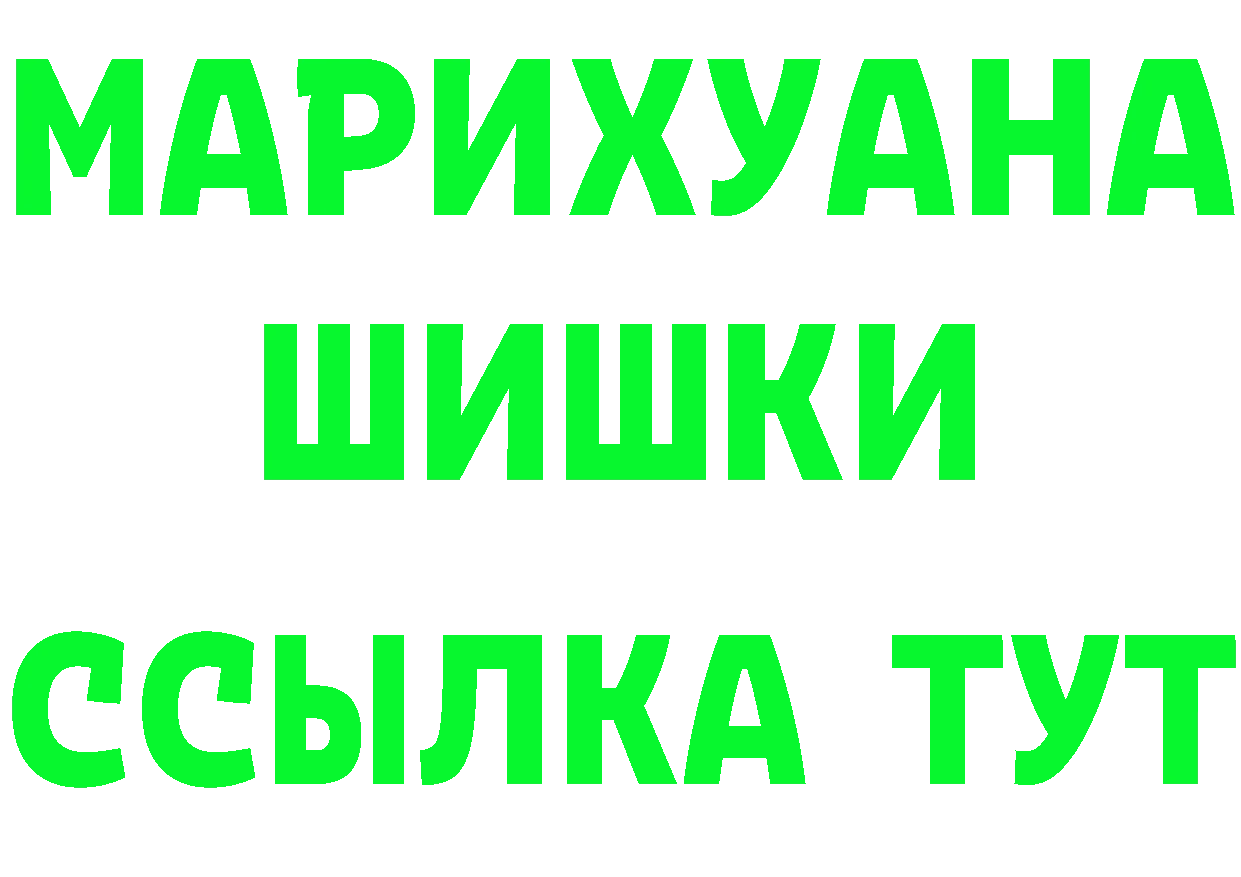 МАРИХУАНА
ШИШКИ
ССЫЛКА ТУТ